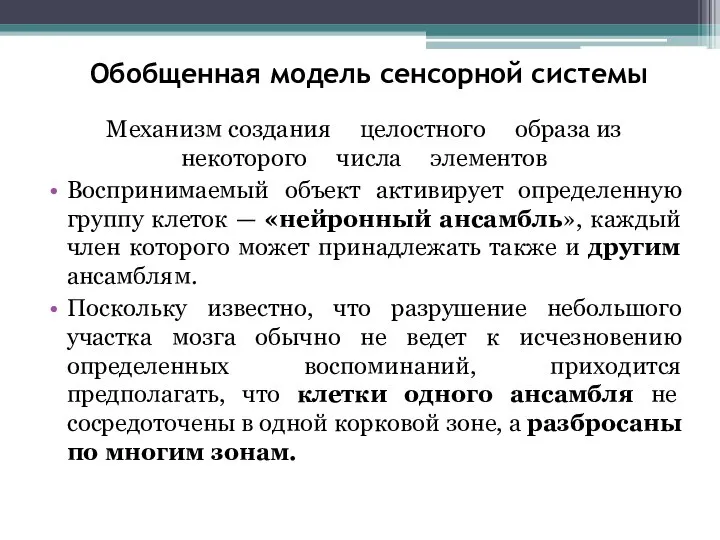 Обобщенная модель сенсорной системы

Механизм создания целостного образа из некоторого числа элементов

• Воспринимаемый объект активирует определенную группу клеток — «нейронный ансамбль», каждый член которого может принадлежать также и другим ансамблям.

• Поскольку известно, что разрушение небольшого участка мозга обычно не ведет к исчезновению определенных воспоминаний, приходится предполагать, что клетки одного ансамбля не сосредоточены в одной корковой зоне, а разбросаны по многим зонам.